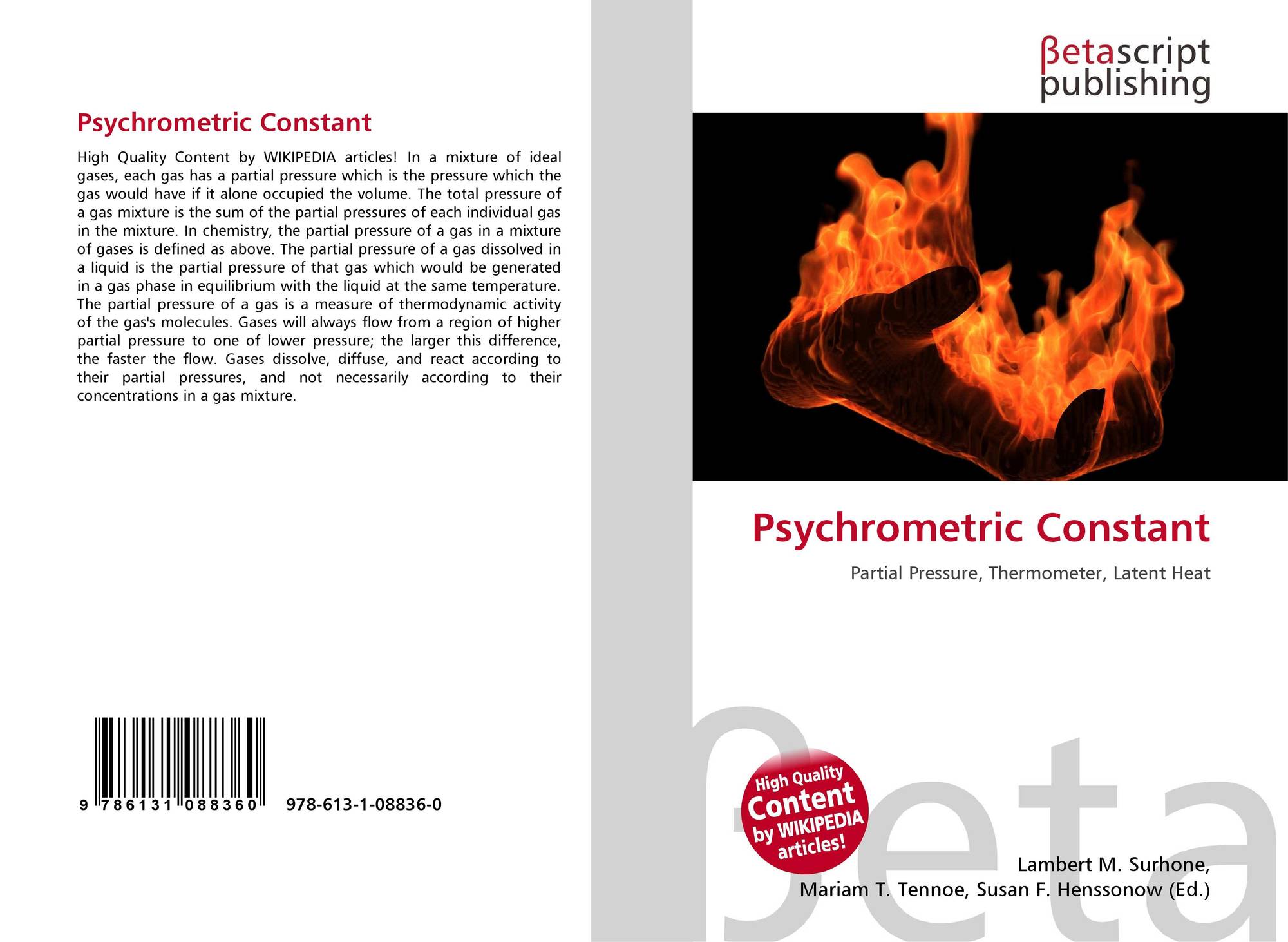 Psychrometric Constant

High Quality Content by WIKIPEDIA articles! In a mixture of ideal gases, each gas has a partial pressure which is the pressure which the gas would have if it alone occupied the volume. The total pressure of a gas mixture is the sum of the partial pressures of each individual gas in the mixture. In chemistry, the partial pressure of a gas in a mixture of gases is defined as above. The partial pressure of a gas dissolved in a liquid is the partial pressure of that gas which would be generated in a gas phase in equilibrium with the liquid at the same temperature. The partial pressure of a gas is a measure of thermodynamic activity of the gas's molecules. Gases will always flow from a region of higher partial pressure to one of lower pressure; the larger this difference, the faster the flow. Gases dissolve, diffuse, and react according to their partial pressures, and not necessarily according to their concentrations in a gas mixture.

9 786131 088360 978-613-1-08836-0

βetascript
publishing

Psychrometric Constant

Partial Pressure, Thermometer, Latent Heat

High Quality
Content
by WIKIPEDIA
articles!

Lambert M. Surhone,
Mariam T. Tennoe, Susan F. Henssonow (Ed.)

βeta